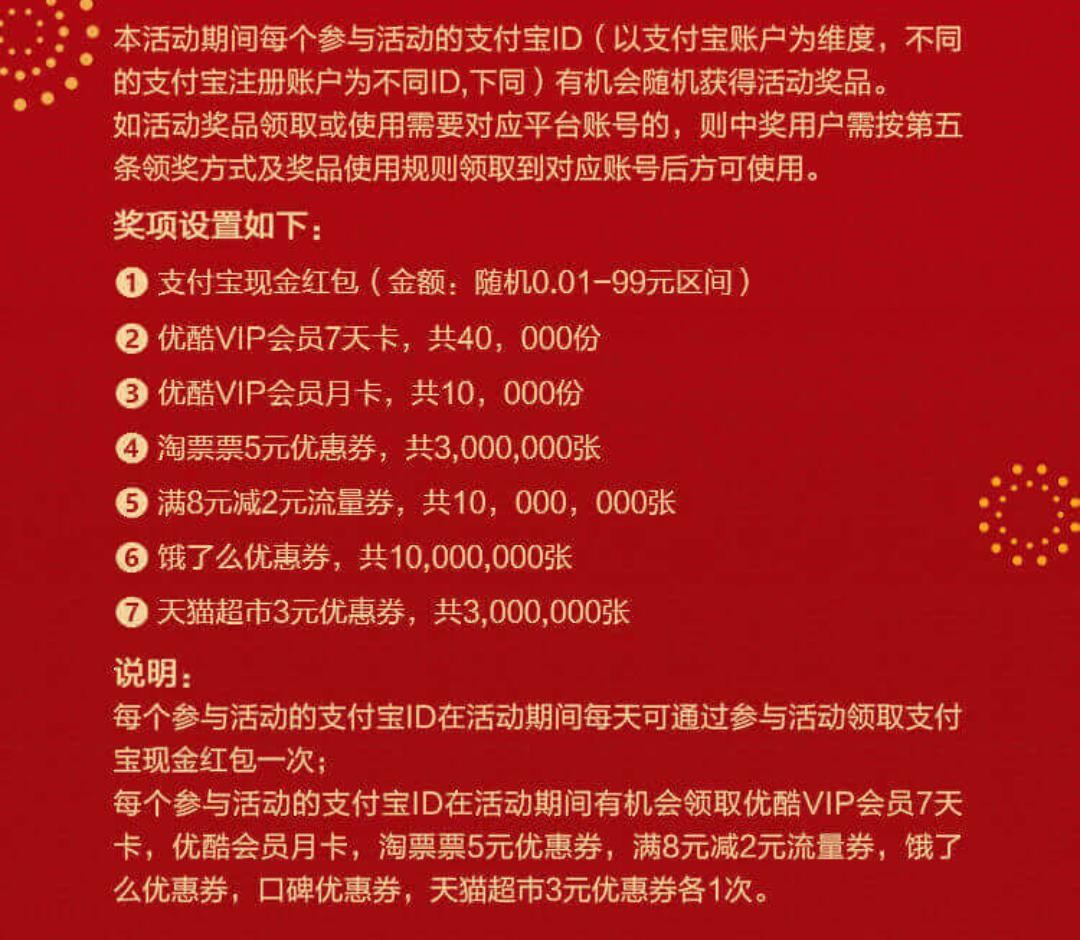 本活动期间每个参与活动的支付宝ID（以支付宝账户为维度，不同的支付宝注册账户为不同ID,下同）有机会随机获得活动奖品。
如活动奖品领取或使用需要对应平台账号的，则中奖用户需按第五条领奖方式及奖品使用规则领取到对应账号后方可使用。

奖项设置如下：

❶ 支付宝现金红包（金额：随机0.01-99元区间）

❷ 优酷VIP会员7天卡，共40，000份

❸ 优酷VIP会员月卡，共10，000份

❹ 淘票票5元优惠券，共3,000,000张

❺ 满8元减2元流量券，共10，000，000张

❻ 饿了么优惠券，共10,000,000张

❼ 天猫超市3元优惠券，共3,000,000张

说明：
每个参与活动的支付宝ID在活动期间每天可通过参与活动领取支付宝现金红包一次；
每个参与活动的支付宝ID在活动期间有机会领取优酷VIP会员7天卡，优酷会员月卡，淘票票5元优惠券，满8元减2元流量券，饿了么优惠券，口碑优惠券，天猫超市3元优惠券各1次。